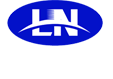 LN